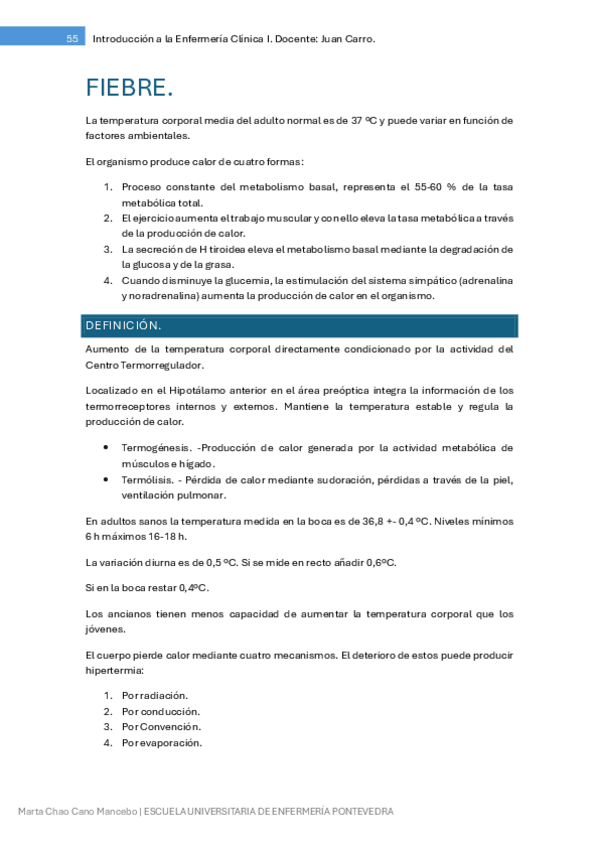 55 Introducción a la Enfermería Clínica I. Docente: Juan Carro.

FIEBRE.

La temperatura corporal media del adulto normal es de 37 ºC y puede variar en función de factores ambientales.

El organismo produce calor de cuatro formas:

1. Proceso constante del metabolismo basal, representa el 55-60 % de la tasa metabólica total.
2. El ejercicio aumenta el trabajo muscular y con ello eleva la tasa metabólica a través de la producción de calor.
3. La secreción de H tiroidea eleva el metabolismo basal mediante la degradación de la glucosa y de la grasa.
4. Cuando disminuye la glucemia, la estimulación del sistema simpático (adrenalina y noradrenalina) aumenta la producción de calor en el organismo.

DEFINICIÓN.

Aumento de la temperatura corporal directamente condicionado por la actividad del Centro Termorregulador.

Localizado en el Hipotálamo anterior en el área preóptica integra la información de los termorreceptores internos y externos. Mantiene la temperatura estable y regula la producción de calor.

• Termogénesis. -Producción de calor generada por la actividad metabólica de músculos e hígado.
• Termólisis. - Pérdida de calor mediante sudoración, pérdidas a través de la piel, ventilación pulmonar.

En adultos sanos la temperatura medida en la boca es de 36,8 +- 0,4 ºC. Niveles mínimos 6 h máximos 16-18 h.

La variación diurna es de 0,5 ºC. Si se mide en recto añadir 0,6ºC.

Si en la boca restar 0,4ºC.

Los ancianos tienen menos capacidad de aumentar la temperatura corporal que los jóvenes.

El cuerpo pierde calor mediante cuatro mecanismos. El deterioro de estos puede producir hipertermia:

1. Por radiación.
2. Por conducción.
3. Por Convención.
4. Por evaporación.

Marta Chao Cano Mancebo | ESCUELA UNIVERSITARIA DE ENFERMERÍA PONTEVEDRA